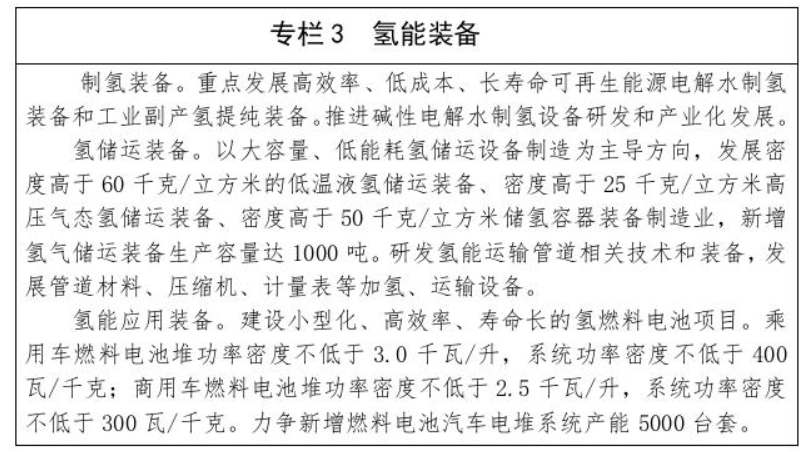 专栏 3　氢能装备

制氢装备。重点发展高效率、低成本、长寿命可再生能源电解水制氢装备和工业副产氢提纯装备。推进碱性电解水制氢设备研发和产业化发展。

氢储运装备。以大容量、低能耗氢储运设备制造为主导方向，发展密度高于 60 千克/立方米的低温液氢储运装备、密度高于 25 千克/立方米高压气态氢储运装备、密度高于 50 千克/立方米储氢容器装备制造业，新增氢气储运装备生产容量达 1000 吨。研发氢能运输管道相关技术和装备，发展管道材料、压缩机、计量表等加氢、运输设备。

氢能应用装备。建设小型化、高效率、寿命长的氢燃料电池项目。乘用车燃料电池堆功率密度不低于 3.0 千瓦/升，系统功率密度不低于 400 瓦/千克；商用车燃料电池堆功率密度不低于 2.5 千瓦/升，系统功率密度不低于 300 瓦/千克。力争新增燃料电池汽车电堆系统产能 5000 台套。